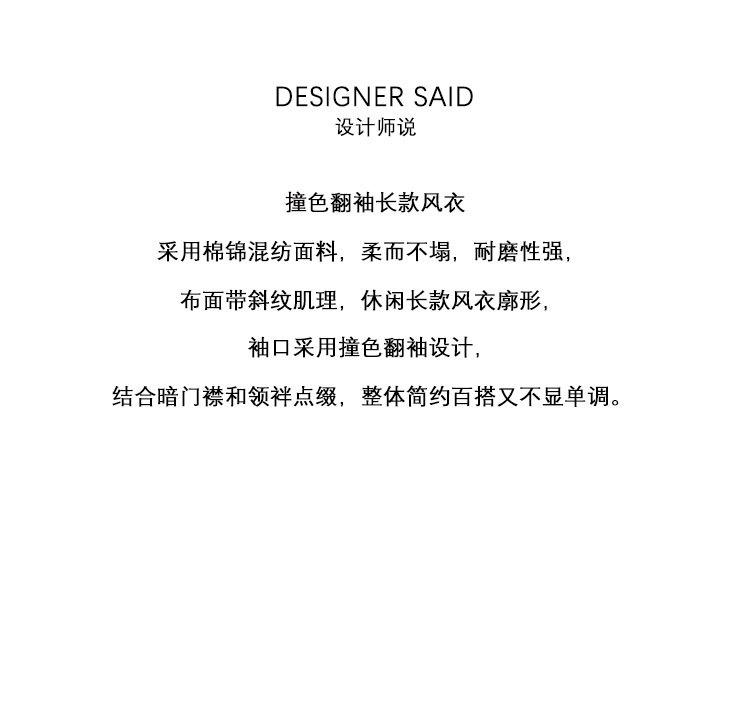 DESIGNER SAID
设计师说

撞色翻袖长款风衣

采用棉锦混纺面料，柔而不塌，耐磨性强，

布面带斜纹肌理，休闲长款风衣廓形，

袖口采用撞色翻袖设计，

结合暗门襟和领袢点缀，整体简约百搭又不显单调。